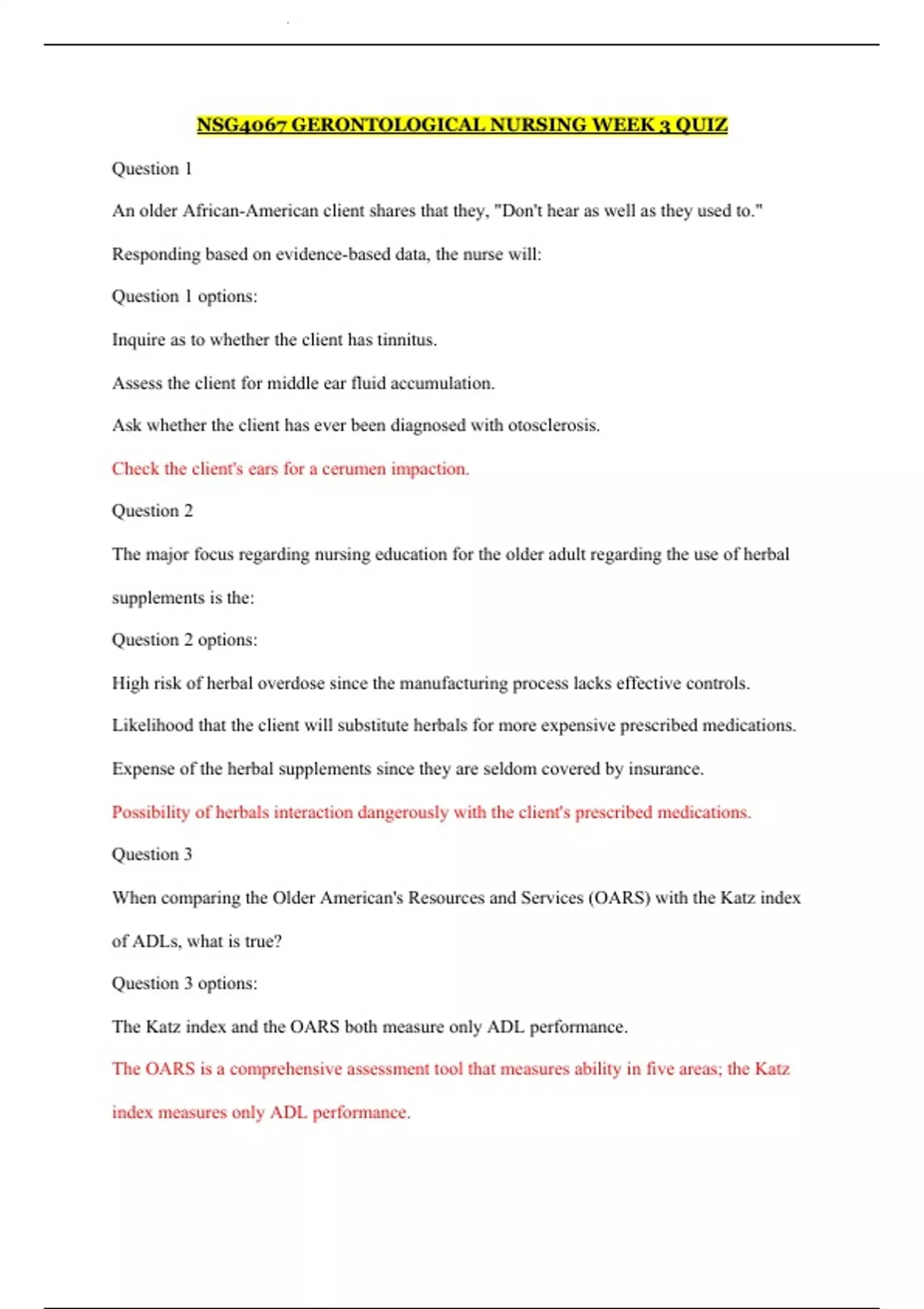 NSG4067 GERONTOLOGICAL NURSING WEEK 3 QUIZ

Question 1

An older African-American client shares that they, "Don't hear as well as they used to."

Responding based on evidence-based data, the nurse will:

Question 1 options:

Inquire as to whether the client has tinnitus.

Assess the client for middle ear fluid accumulation.

Ask whether the client has ever been diagnosed with otosclerosis.

Check the client's ears for a cerumen impaction.

Question 2

The major focus regarding nursing education for the older adult regarding the use of herbal supplements is the:

Question 2 options:

High risk of herbal overdose since the manufacturing process lacks effective controls.

Likelihood that the client will substitute herbals for more expensive prescribed medications.

Expense of the herbal supplements since they are seldom covered by insurance.

Possibility of herbals interaction dangerously with the client's prescribed medications.

Question 3

When comparing the Older American's Resources and Services (OARS) with the Katz index of ADLs, what is true?

Question 3 options:

The Katz index and the OARS both measure only ADL performance.

The OARS is a comprehensive assessment tool that measures ability in five areas; the Katz index measures only ADL performance.